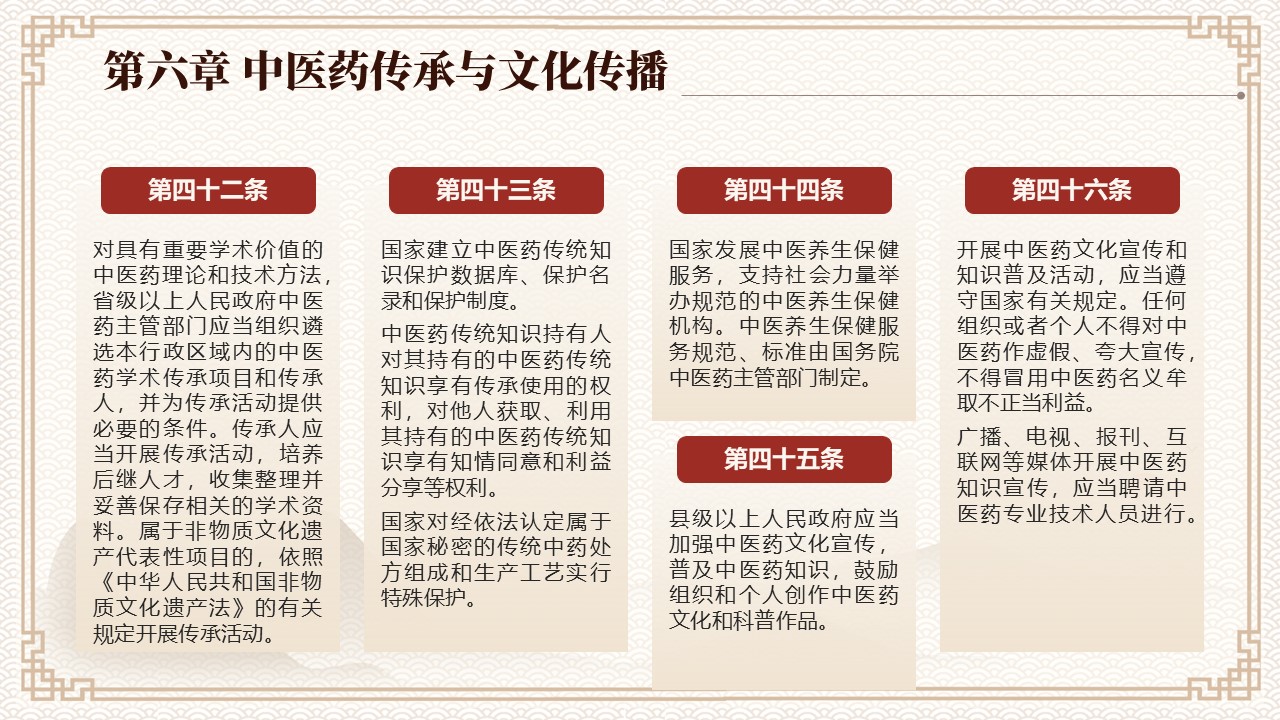 第六章 中医药传承与文化传播

第四十二条

对具有重要学术价值的中医药理论和技术方法，省级以上人民政府中医药主管部门应当组织遴选本行政区域内的中医药学术传承项目和传承人，并为传承活动提供必要的条件。传承人应当开展传承活动，培养后继人才，收集整理并妥善保存相关的学术资料。属于非物质文化遗产代表性项目的，依照《中华人民共和国非物质文化遗产法》的有关规定开展传承活动。

第四十三条

国家建立中医药传统知识保护数据库、保护名录和保护制度。

中医药传统知识持有人对其持有的中医药传统知识享有传承使用的权利，对他人获取、利用其持有的中医药传统知识享有知情同意和利益分享等权利。

国家对经依法认定属于国家秘密的传统中药处方组成和生产工艺实行特殊保护。

第四十四条

国家发展中医养生保健服务，支持社会力量举办规范的中医养生保健机构。中医养生保健服务规范、标准由国务院中医药主管部门制定。

第四十五条

县级以上人民政府应当加强中医药文化宣传，普及中医药知识，鼓励组织和个人创作中医药文化和科普作品。

第四十六条

开展中医药文化宣传和知识普及活动，应当遵守国家有关规定。任何组织或者个人不得对中医药作虚假、夸大宣传，不得冒用中医药名义牟取不正当利益。

广播、电视、报刊、互联网等媒体开展中医药知识宣传，应当聘请中医药专业技术人员进行。